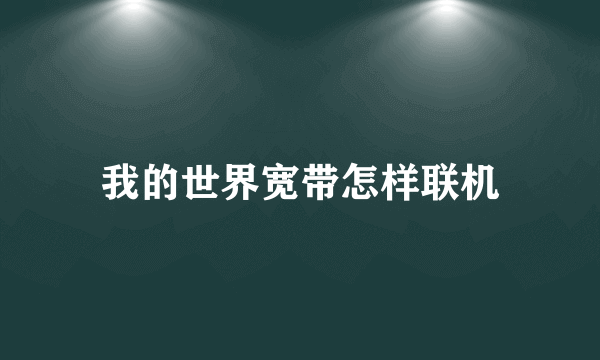 我的世界宽带怎样联机